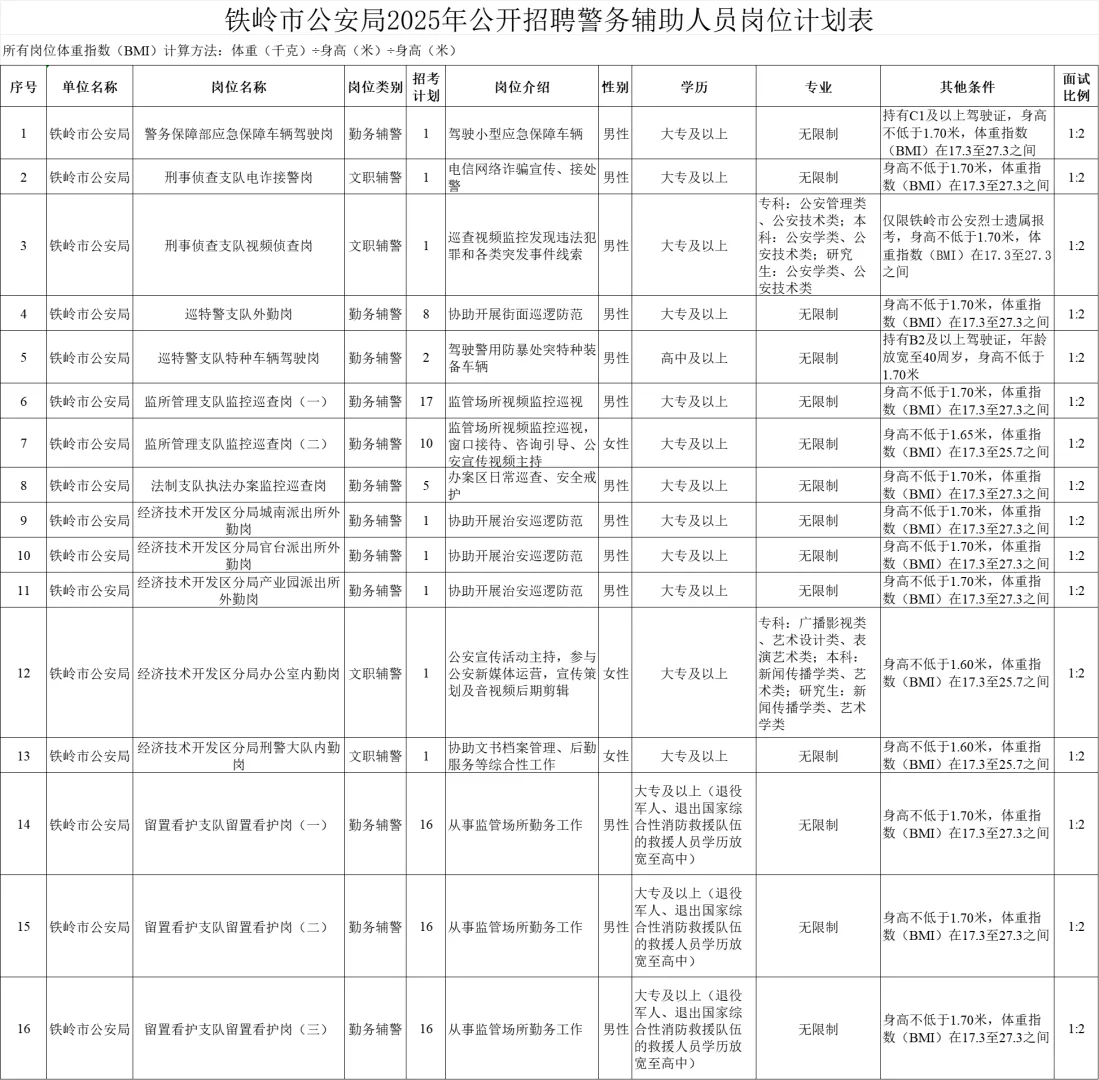 铁岭市公安局2025年公开招聘警务辅助人员岗位计划表

所有岗位体重指数（BMI）计算方法：体重（千克）÷身高（米）÷身高（米）

| 序号 | 单位名称 | 岗位名称 | 岗位类别 | 招考计划 | 岗位介绍 | 性别 | 学历 | 专业 | 其他条件 | 面试比例 |
|---|---|---|---|---|---|---|---|---|---|---|
| 1 | 铁岭市公安局 | 警务保障部应急保障车辆驾驶岗 | 勤务辅警 | 1 | 驾驶小型应急保障车辆 | 男性 | 大专及以上 | 无限制 | 持有C1及以上驾驶证，身高不低于1.70米，体重指数（BMI）在17.3至27.3之间 | 1:2 |
| 2 | 铁岭市公安局 | 刑事侦查支队电诈接警岗 | 文职辅警 | 1 | 电信网络诈骗宣传、接处警 | 男性 | 大专及以上 | 无限制 | 身高不低于1.70米，体重指数（BMI）在17.3至27.3之间 | 1:2 |
| 3 | 铁岭市公安局 | 刑事侦查支队视频侦查岗 | 文职辅警 | 1 | 巡查视频监控发现违法犯罪和各类突发事件线索 | 男性 | 大专及以上 | 专科：公安管理类、公安技术类；本科：公安学类、公安技术类；研究生：公安学类、公安技术类 | 仅限铁岭市公安烈士遗属报考，身高不低于1.70米，体重指数（BMI）在17.3至27.3之间 | 1:2 |
| 4 | 铁岭市公安局 | 巡特警支队外勤岗 | 勤务辅警 | 8 | 协助开展街面巡逻防范 | 男性 | 大专及以上 | 无限制 | 身高不低于1.70米，体重指数（BMI）在17.3至27.3之间 | 1:2 |
| 5 | 铁岭市公安局 | 巡特警支队特种车辆驾驶岗 | 勤务辅警 | 2 | 驾驶警用防暴处突特种装备车辆 | 男性 | 高中及以上 | 无限制 | 持有B2及以上驾驶证，年龄放宽至40周岁，身高不低于1.70米 | 1:2 |
| 6 | 铁岭市公安局 | 监所管理支队监控巡查岗（一） | 勤务辅警 | 17 | 监管场所视频监控巡视 | 男性 | 大专及以上 | 无限制 | 身高不低于1.70米，体重指数（BMI）在17.3至27.3之间 | 1:2 |
| 7 | 铁岭市公安局 | 监所管理支队监控巡查岗（二） | 勤务辅警 | 10 | 监管场所视频监控巡视，窗口接待、咨询引导、公安宣传视频主持 | 女性 | 大专及以上 | 无限制 | 身高不低于1.65米，体重指数（BMI）在17.3至25.7之间 | 1:2 |
| 8 | 铁岭市公安局 | 法制支队执法办案监控巡查岗 | 勤务辅警 | 5 | 办案区日常巡查、安全戒护 | 男性 | 大专及以上 | 无限制 | 身高不低于1.70米，体重指数（BMI）在17.3至27.3之间 | 1:2 |
| 9 | 铁岭市公安局 | 经济技术开发区分局城南派出所外勤岗 | 勤务辅警 | 1 | 协助开展治安巡逻防范 | 男性 | 大专及以上 | 无限制 | 身高不低于1.70米，体重指数（BMI）在17.3至27.3之间 | 1:2 |
| 10 | 铁岭市公安局 | 经济技术开发区分局官台派出所外勤岗 | 勤务辅警 | 1 | 协助开展治安巡逻防范 | 男性 | 大专及以上 | 无限制 | 身高不低于1.70米，体重指数（BMI）在17.3至27.3之间 | 1:2 |
| 11 | 铁岭市公安局 | 经济技术开发区分局产业园派出所外勤岗 | 勤务辅警 | 1 | 协助开展治安巡逻防范 | 男性 | 大专及以上 | 无限制 | 身高不低于1.70米，体重指数（BMI）在17.3至27.3之间 | 1:2 |
| 12 | 铁岭市公安局 | 经济技术开发区分局办公室内勤岗 | 文职辅警 | 1 | 公安宣传活动主持，参与公安新媒体运营，宣传策划及音视频后期剪辑 | 女性 | 大专及以上 | 专科：广播影视类、艺术设计类、表演艺术类；本科：新闻传播学类、艺术类；研究生：新闻传播学类、艺术学类 | 身高不低于1.60米，体重指数（BMI）在17.3至25.7之间 | 1:2 |
| 13 | 铁岭市公安局 | 经济技术开发区分局刑警大队内勤岗 | 文职辅警 | 1 | 协助文书档案管理、后勤服务等综合性工作 | 女性 | 大专及以上 | 无限制 | 身高不低于1.60米，体重指数（BMI）在17.3至25.7之间 | 1:2 |
| 14 | 铁岭市公安局 | 留置看护支队留置看护岗（一） | 勤务辅警 | 16 | 从事监管场所勤务工作 | 男性 | 大专及以上（退役军人、退出国家综合性消防救援队伍的救援人员学历放宽至高中） | 无限制 | 身高不低于1.70米，体重指数（BMI）在17.3至27.3之间 | 1:2 |
| 15 | 铁岭市公安局 | 留置看护支队留置看护岗（二） | 勤务辅警 | 16 | 从事监管场所勤务工作 | 男性 | 大专及以上（退役军人、退出国家综合性消防救援队伍的救援人员学历放宽至高中） | 无限制 | 身高不低于1.70米，体重指数（BMI）在17.3至27.3之间 | 1:2 |
| 16 | 铁岭市公安局 | 留置看护支队留置看护岗（三） | 勤务辅警 | 16 | 从事监管场所勤务工作 | 男性 | 大专及以上（退役军人、退出国家综合性消防救援队伍的救援人员学历放宽至高中） | 无限制 | 身高不低于1.70米，体重指数（BMI）在17.3至27.3之间 | 1:2 |